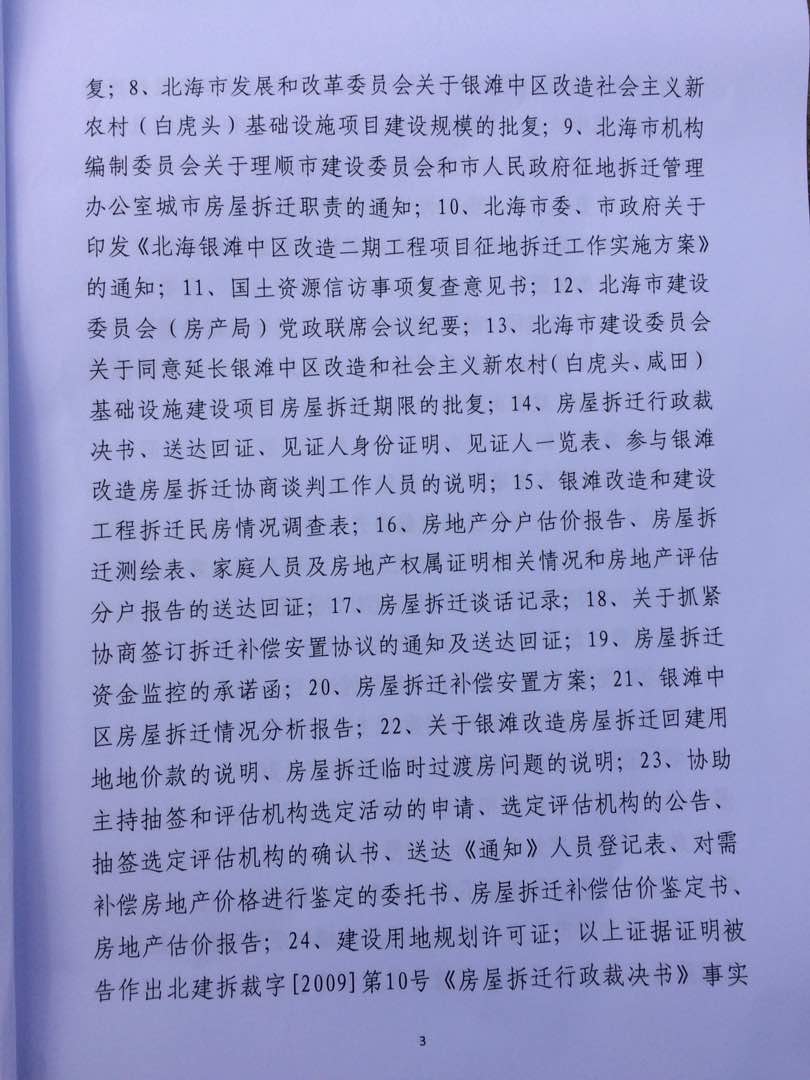 复；8、北海市发展和改革委员会关于银滩中区改造社会主义新农村（白虎头）基础设施项目建设规模的批复；9、北海市机构编制委员会关于理顺市建设委员会和市人民政府征地拆迁管理办公室城市房屋拆迁职责的通知；10、北海市委、市政府关于印发《北海银滩中区改造二期工程项目征地拆迁工作实施方案》的通知；11、国土资源信访事项复查意见书；12、北海市建设委员会（房产局）党政联席会议纪要；13、北海市建设委员会关于同意延长银滩中区改造和社会主义新农村(白虎头、咸田)基础设施建设项目房屋拆迁期限的批复；14、房屋拆迁行政裁决书、送达回证、见证人身份证明、见证人一览表、参与银滩改造房屋拆迁协商谈判工作人员的说明；15、银滩改造和建设工程拆迁民房情况调查表；16、房地产分户估价报告、房屋拆迁测绘表、家庭人员及房地产权属证明相关情况和房地产评估分户报告的送达回证；17、房屋拆迁谈话记录；18、关于抓紧协商签订拆迁补偿安置协议的通知及送达回证；19、房屋拆迁资金监控的承诺函；20、房屋拆迁补偿安置方案；21、银滩中区房屋拆迁情况分析报告；22、关于银滩改造房屋拆迁回建用地地价款的说明、房屋拆迁临时过渡房问题的说明；23、协助主持抽签和评估机构选定活动的申请、选定评估机构的公告、抽签选定评估机构的确认书、送达《通知》人员登记表、对需补偿房地产价格进行鉴定的委托书、房屋拆迁补偿估价鉴定书、房地产估价报告；24、建设用地规划许可证；以上证据证明被告作出北建拆裁字[2009]第10号《房屋拆迁行政裁决书》事实

3